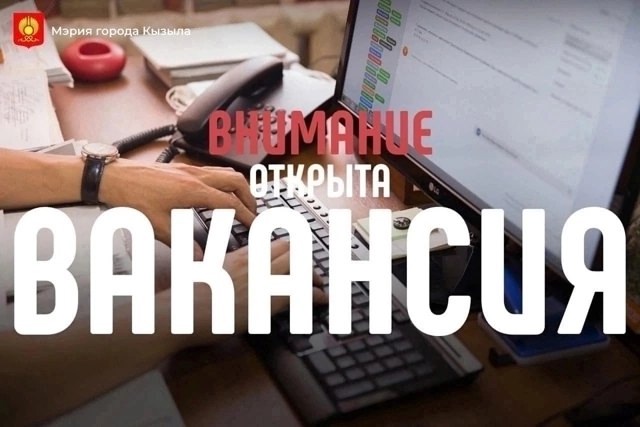 Мэрия города Кызыла

ВНИМАНИЕ
ОТКРЫТА
ВАКАНСИЯ

LG